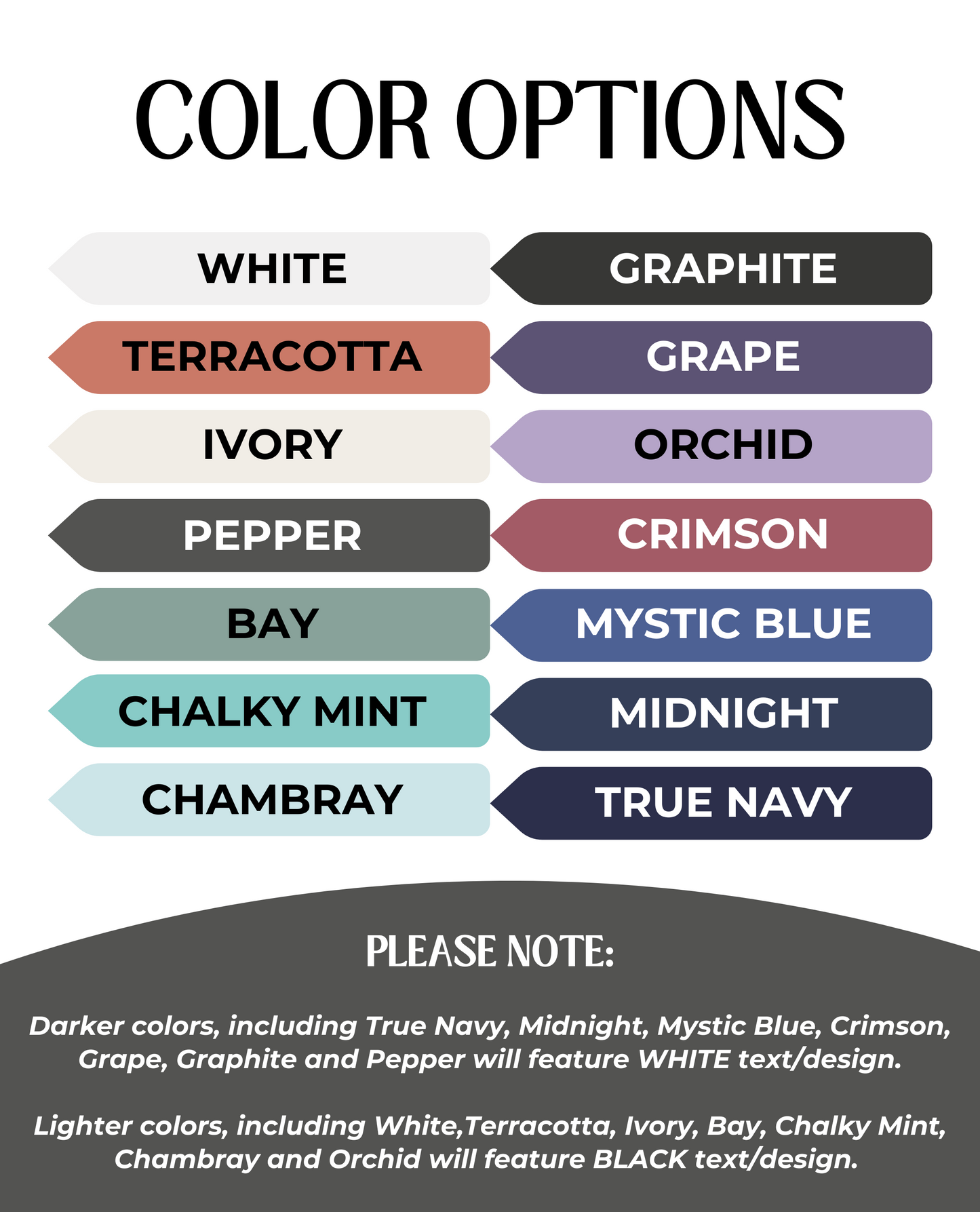 COLOR OPTIONS

WHITE
TERRACOTTA
IVORY
PEPPER
BAY
CHALKY MINT
CHAMBRAY

GRAPHITE
GRAPE
ORCHID
CRIMSON
MYSTIC BLUE
MIDNIGHT
TRUE NAVY

PLEASE NOTE:

Darker colors, including True Navy, Midnight, Mystic Blue, Crimson, Grape, Graphite and Pepper will feature WHITE text/design.

Lighter colors, including White,Terracotta, Ivory, Bay, Chalky Mint, Chambray and Orchid will feature BLACK text/design.